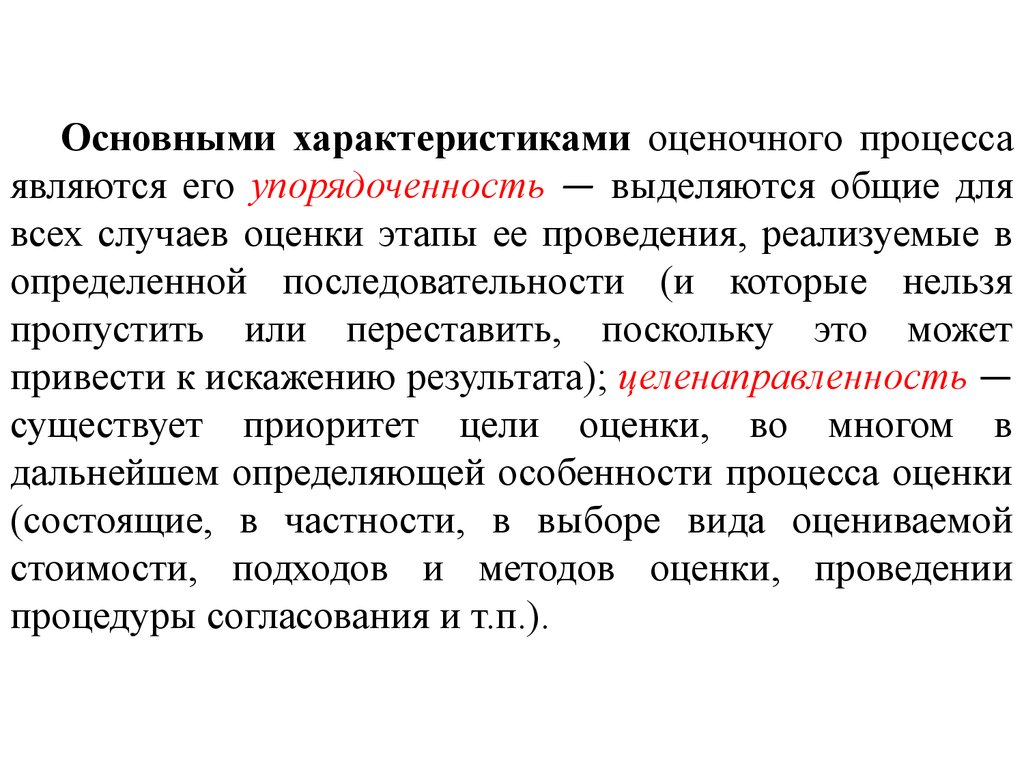 Основными характеристиками оценочного процесса являются его упорядоченность — выделяются общие для всех случаев оценки этапы ее проведения, реализуемые в определенной последовательности (и которые нельзя пропустить или переставить, поскольку это может привести к искажению результата); целенаправленность — существует приоритет цели оценки, во многом в дальнейшем определяющей особенности процесса оценки (состоящие, в частности, в выборе вида оцениваемой стоимости, подходов и методов оценки, проведении процедуры согласования и т.п.).